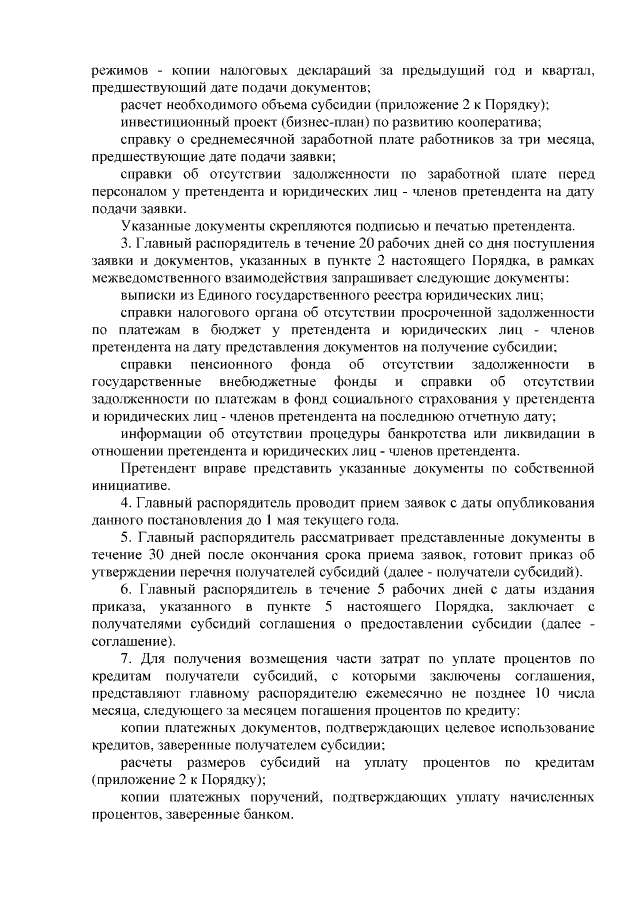 режимов - копии налоговых деклараций за предыдущий год и квартал, предшествующий дате подачи документов;

расчет необходимого объема субсидии (приложение 2 к Порядку);

инвестиционный проект (бизнес-план) по развитию кооператива;

справку о среднемесячной заработной плате работников за три месяца, предшествующие дате подачи заявки;

справки об отсутствии задолженности по заработной плате перед персоналом у претендента и юридических лиц - членов претендента на дату подачи заявки.

Указанные документы скрепляются подписью и печатью претендента.

3. Главный распорядитель в течение 20 рабочих дней со дня поступления заявки и документов, указанных в пункте 2 настоящего Порядка, в рамках межведомственного взаимодействия запрашивает следующие документы:

выписки из Единого государственного реестра юридических лиц;

справки налогового органа об отсутствии просроченной задолженности по платежам в бюджет у претендента и юридических лиц - членов претендента на дату представления документов на получение субсидии;

справки пенсионного фонда об отсутствии задолженности в государственные внебюджетные фонды и справки об отсутствии задолженности по платежам в фонд социального страхования у претендента и юридических лиц - членов претендента на последнюю отчетную дату;

информации об отсутствии процедуры банкротства или ликвидации в отношении претендента и юридических лиц - членов претендента.

Претендент вправе представить указанные документы по собственной инициативе.

4. Главный распорядитель проводит прием заявок с даты опубликования данного постановления до 1 мая текущего года.

5. Главный распорядитель рассматривает представленные документы в течение 30 дней после окончания срока приема заявок, готовит приказ об утверждении перечня получателей субсидий (далее - получатели субсидий).

6. Главный распорядитель в течение 5 рабочих дней с даты издания приказа, указанного в пункте 5 настоящего Порядка, заключает с получателями субсидий соглашения о предоставлении субсидии (далее - соглашение).

7. Для получения возмещения части затрат по уплате процентов по кредитам получатели субсидий, с которыми заключены соглашения, представляют главному распорядителю ежемесячно не позднее 10 числа месяца, следующего за месяцем погашения процентов по кредиту:

копии платежных документов, подтверждающих целевое использование кредитов, заверенные получателем субсидии;

расчеты размеров субсидий на уплату процентов по кредитам (приложение 2 к Порядку);

копии платежных поручений, подтверждающих уплату начисленных процентов, заверенные банком.